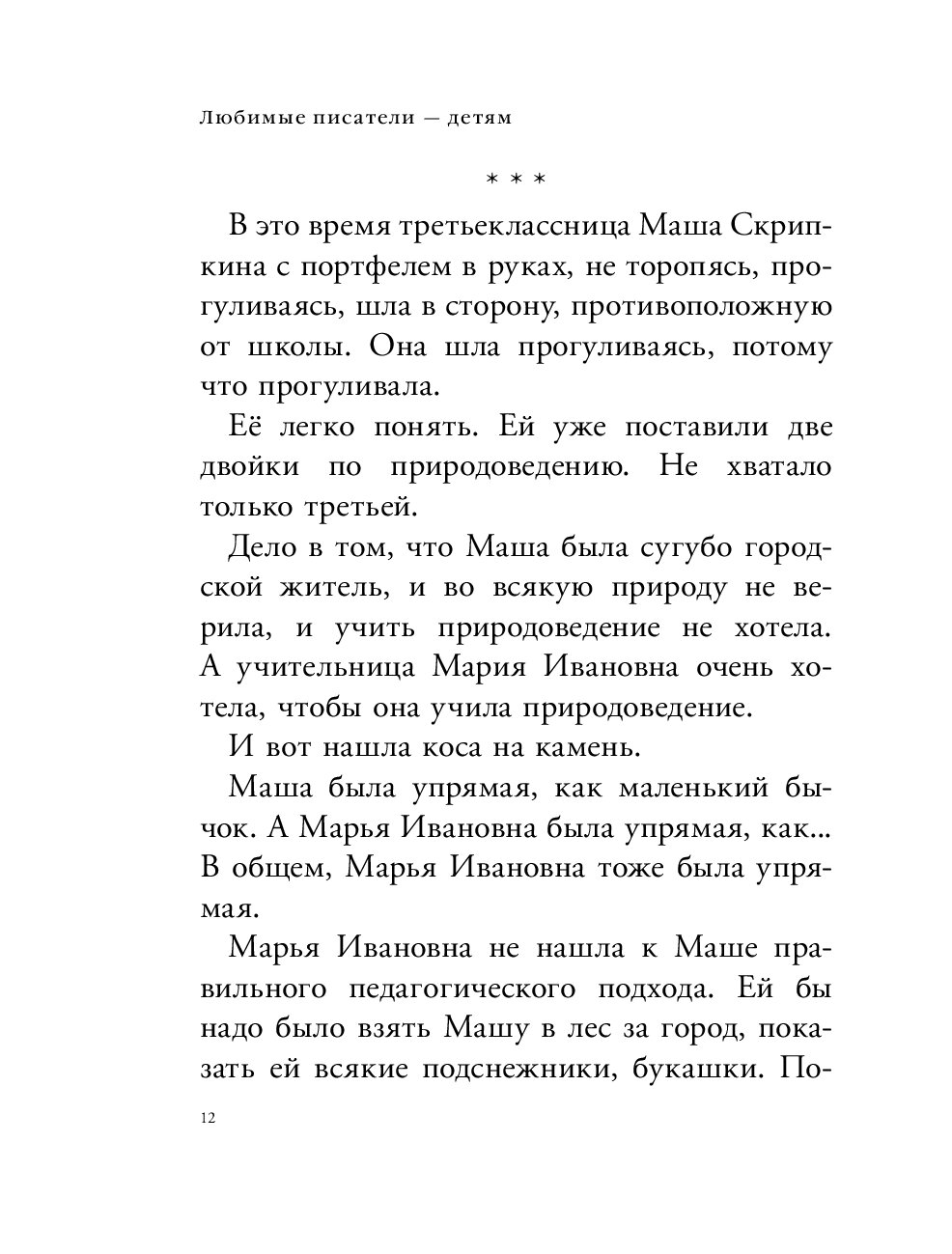 Любимые писатели — детям

* * *

В это время третьеклассница Маша Скрипкина с портфелем в руках, не торопясь, прогуливаясь, шла в сторону, противоположную от школы. Она шла прогуливаясь, потому что прогуливала.

Её легко понять. Ей уже поставили две двойки по природоведению. Не хватало только третьей.

Дело в том, что Маша была сугубо городской житель, и во всякую природу не верила, и учить природоведение не хотела. А учительница Мария Ивановна очень хотела, чтобы она учила природоведение.

И вот нашла коса на камень.

Маша была упрямая, как маленький бычок. А Марья Ивановна была упрямая, как... В общем, Марья Ивановна тоже была упрямая.

Марья Ивановна не нашла к Маше правильного педагогического подхода. Ей бы надо было взять Машу в лес за город, показать ей всякие подснежники, букашки. По-

12